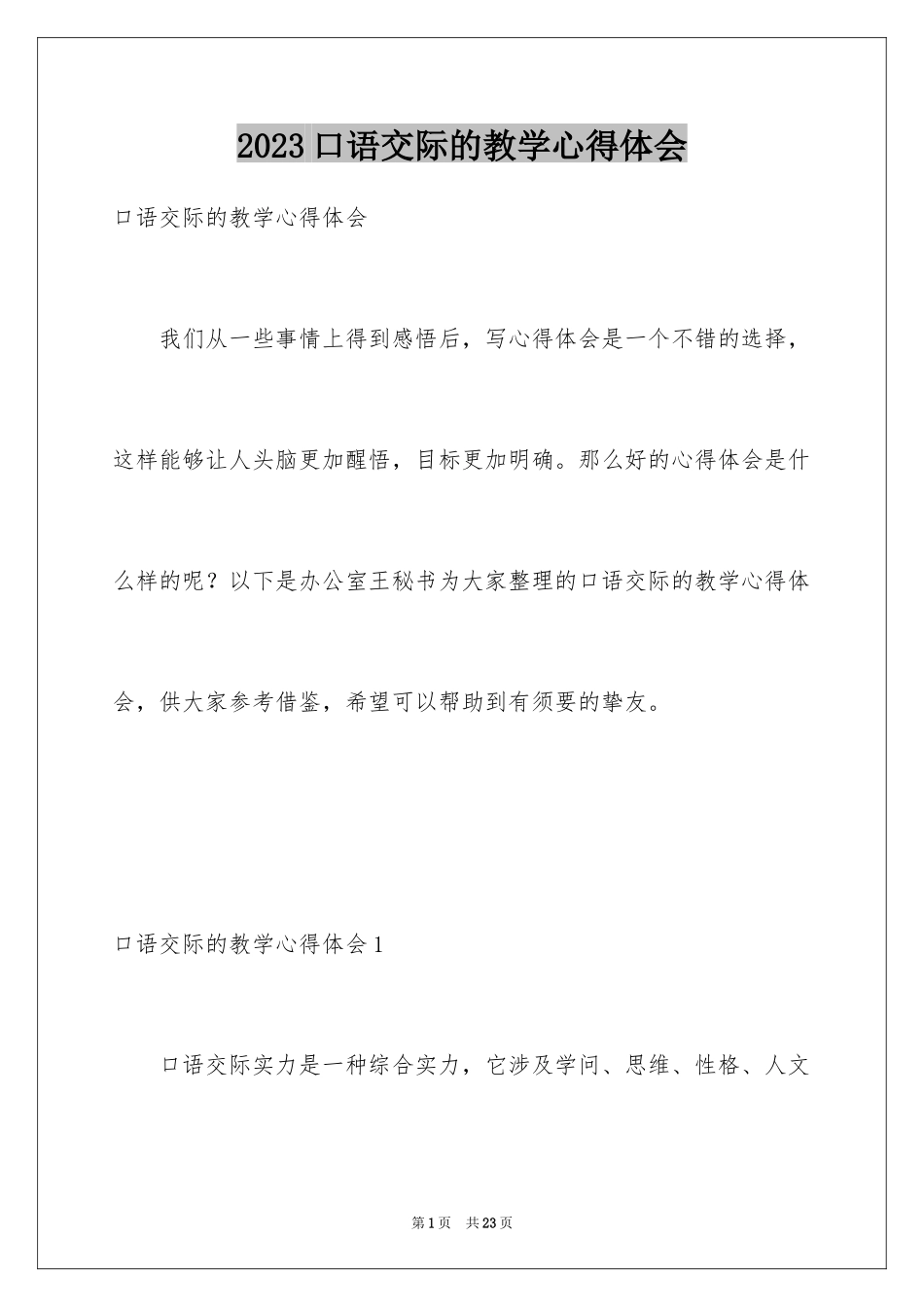 2023口语交际的教学心得体会

口语交际的教学心得体会

我们从一些事情上得到感悟后，写心得体会是一个不错的选择，这样能够让人头脑更加醒悟，目标更加明确。那么好的心得体会是什么样的呢？以下是办公室王秘书为大家整理的口语交际的教学心得体会，供大家参考借鉴，希望可以帮助到有须要的挚友。

口语交际的教学心得体会1

口语交际实力是一种综合实力，它涉及学问、思维、性格、人文

第1页 共23页